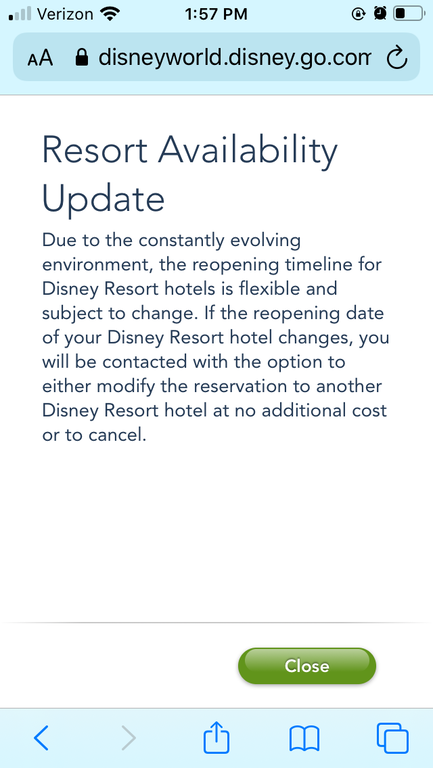 Verizon 1:57 PM

AA disneyworld.disney.go.com

Resort Availability Update

Due to the constantly evolving environment, the reopening timeline for Disney Resort hotels is flexible and subject to change. If the reopening date of your Disney Resort hotel changes, you will be contacted with the option to either modify the reservation to another Disney Resort hotel at no additional cost or to cancel.

Close